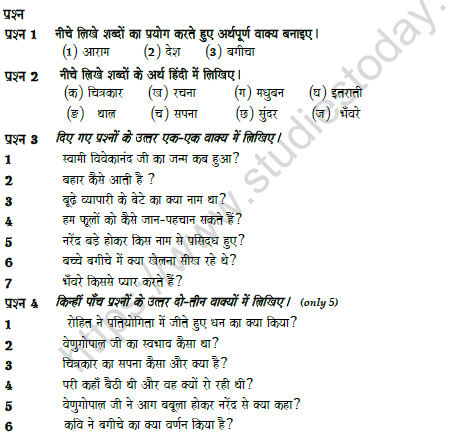 प्रश्न

प्रश्न 1 नीचे लिखे शब्दों का प्रयोग करते हुए अर्थपूर्ण वाक्य बनाइए।
(1) आराम (2) देश (3) बगीचा

प्रश्न 2 नीचे लिखे शब्दों के अर्थ हिंदी में लिखिए।
(क) चित्रकार (ख) रचना (ग) मधुबन (घ) इतराती
(ङ) थाल (च) सपना (छ) सुंदर (ज) भँवरे

प्रश्न 3 दिए गए प्रश्नों के उत्तर एक-एक वाक्य में लिखिए।
1 स्वामी विवेकानंद जी का जन्म कब हुआ?
2 बहार कैसे आती है ?
3 बूढ़े व्यापारी के बेटे का क्या नाम था?
4 हम फूलों को कैसे जान-पहचान सकते हैं?
5 नरेंद्र बड़े होकर किस नाम से प्रसिद्ध हुए?
6 बच्चे बगीचे में क्या खेलना सीख रहे थे?
7 भँवरे किससे प्यार करते हैं?

प्रश्न 4 किन्हीं पाँच प्रश्नों के उत्तर दो-तीन वाक्यों में लिखिए। (only 5)
1 रोहित ने प्रतियोगिता में जीते हुए धन का क्या किया?
2 वेणुगोपाल जी का स्वभाव कैसा था?
3 चित्रकार का सपना कैसा और क्या है?
4 परी कहाँ बैठी थी और वह क्यों रो रही थी?
5 वेणुगोपाल जी ने आग बबूला होकर नरेंद्र से क्या कहा?
6 कवि ने बगीचे का क्या वर्णन किया है?

https://www.studiestoday.